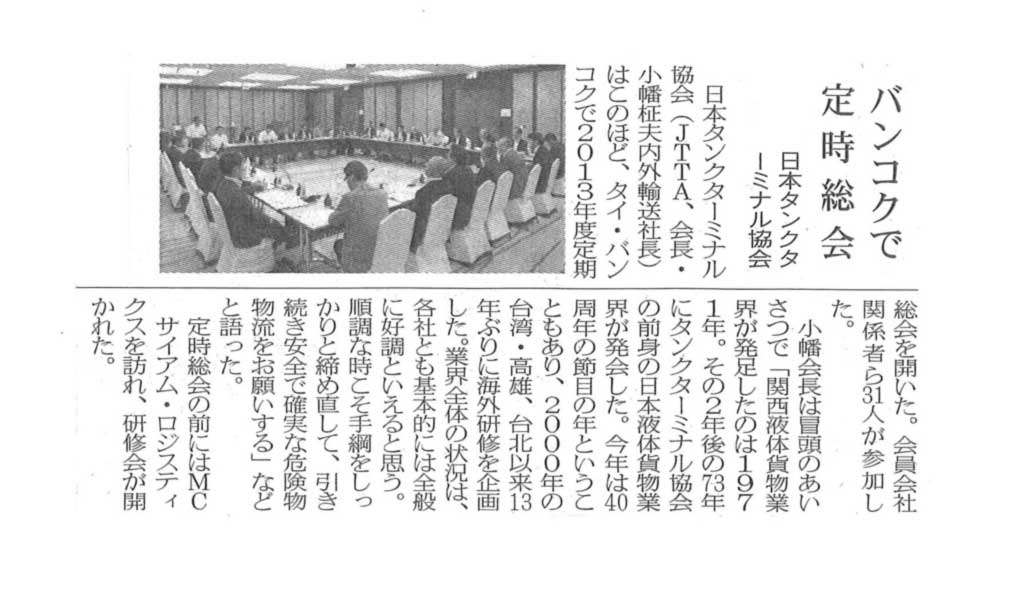 バンコクで定時総会

日本タンクターミナル協会

日本タンクターミナル協会（JTTA、会長・小幡柾夫内外輸送社長）はこのほど、タイ・バンコクで2013年度定期総会を開いた。会員会社関係者ら31人が参加した。

小幡会長は冒頭のあいさつで「関西液体貨物業界が発足したのは1971年。その2年後の73年にタンクターミナル協会の前身の日本液体貨物業界が発会した。今年は40周年の節目の年ということもあり、2000年の台湾・高雄、台北以来13年ぶりに海外研修を企画した。業界全体の状況は、各社とも基本的には全般に好調といえると思う。順調な時こそ手綱をしっかりと締め直して、引き続き安全で確実な危険物物流をお願いする」などと語った。

定時総会の前にはMCサイアム・ロジスティクスを訪れ、研修会が開かれた。